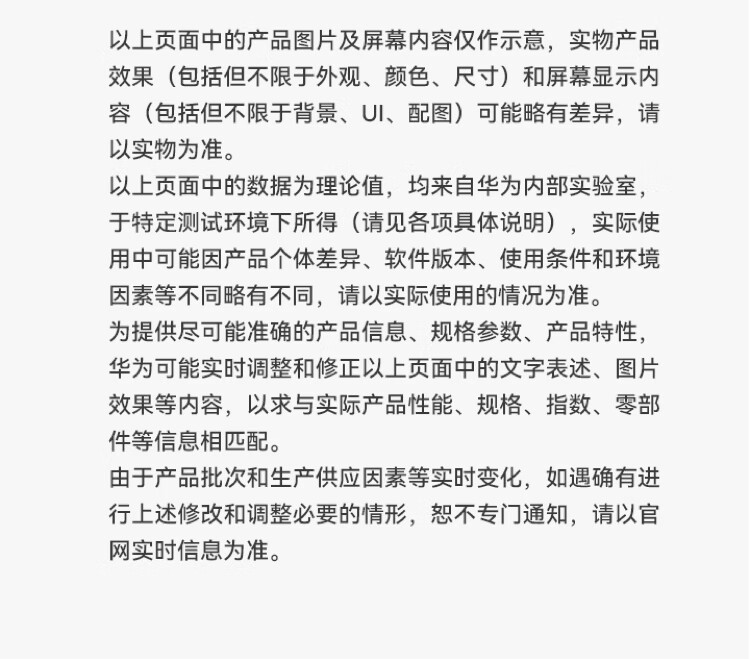 以上页面中的产品图片及屏幕内容仅作示意，实物产品效果（包括但不限于外观、颜色、尺寸）和屏幕显示内容（包括但不限于背景、UI、配图）可能略有差异，请以实物为准。

以上页面中的数据为理论值，均来自华为内部实验室，于特定测试环境下所得（请见各项具体说明），实际使用中可能因产品个体差异、软件版本、使用条件和环境因素等不同略有不同，请以实际使用的情况为准。

为提供尽可能准确的产品信息、规格参数、产品特性，华为可能实时调整和修正以上页面中的文字表述、图片效果等内容，以求与实际产品性能、规格、指数、零部件等信息相匹配。

由于产品批次和生产供应因素等实时变化，如遇确有进行上述修改和调整必要的情形，恕不专门通知，请以官网实时信息为准。